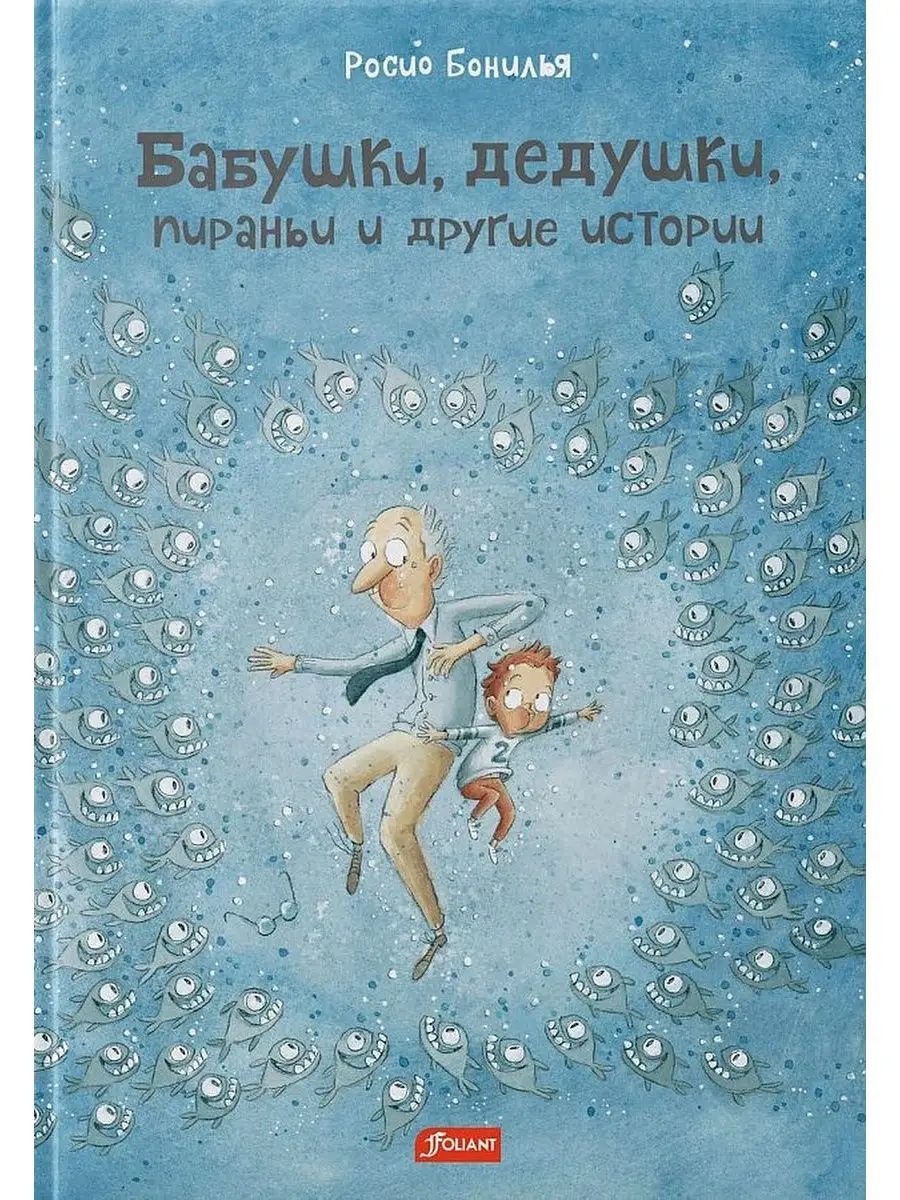 Росио Бонилья

Бабушки, дедушки, пираньи и другие истории

2

FOLIANT